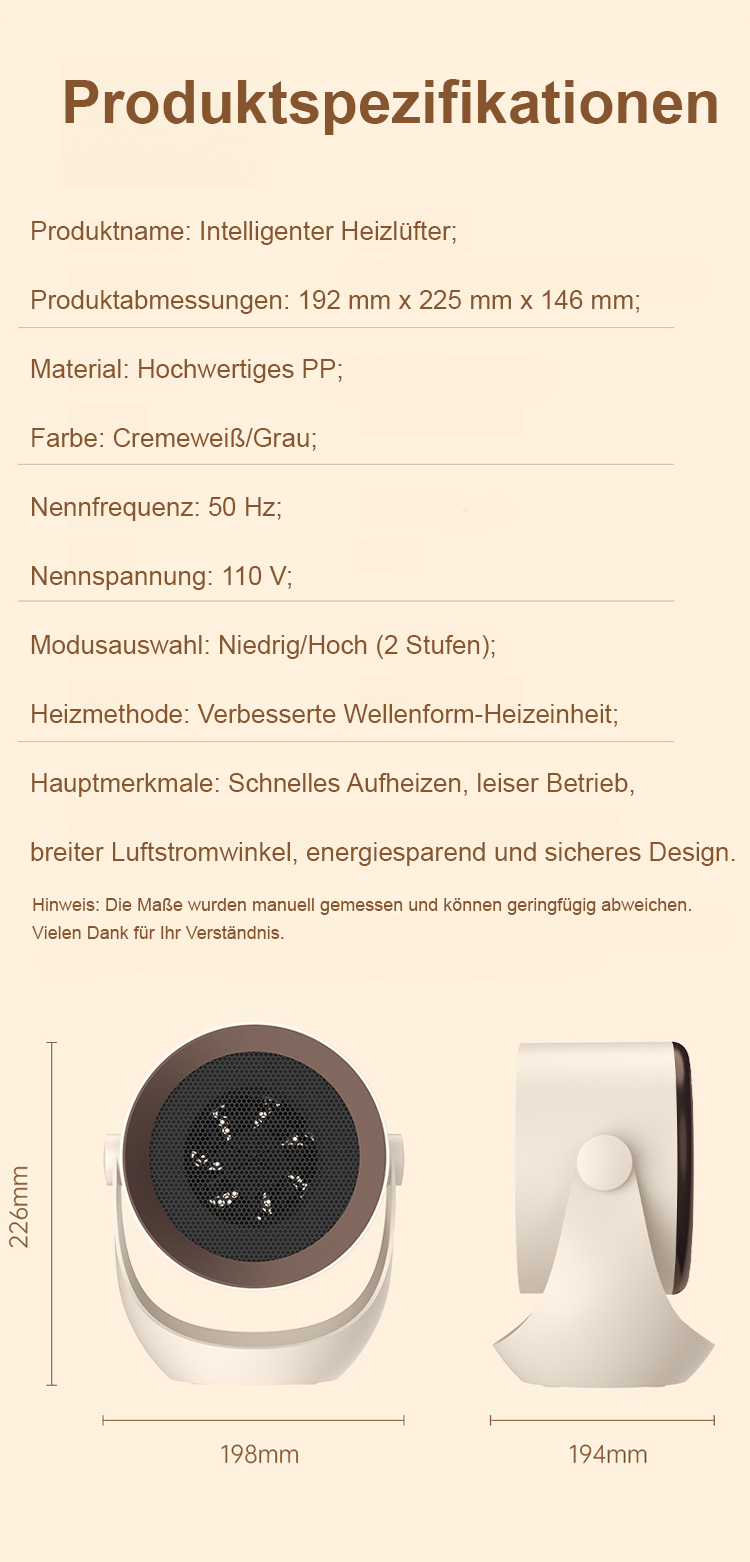 Produktspezifikationen

Produktname: Intelligenter Heizlüfter;

Produktabmessungen: 192 mm x 225 mm x 146 mm;

Material: Hochwertiges PP;

Farbe: Cremeweiß/Grau;

Nennfrequenz: 50 Hz;

Nennspannung: 110 V;

Modusauswahl: Niedrig/Hoch (2 Stufen);

Heizmethode: Verbesserte Wellenform-Heizeinheit;

Hauptmerkmale: Schnelles Aufheizen, leiser Betrieb,

breiter Luftstromwinkel, energiesparend und sicheres Design.

Hinweis: Die Maße wurden manuell gemessen und können geringfügig abweichen. Vielen Dank für Ihr Verständnis.

226mm

198mm

194mm